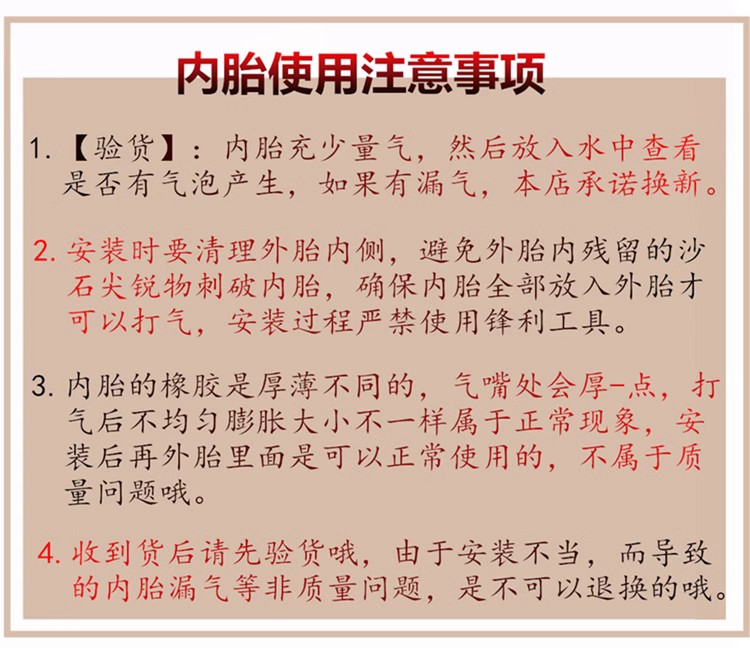 内胎使用注意事项

1.【验货】：内胎充少量气，然后放入水中查看是否有气泡产生，如果有漏气，本店承诺换新。

2. 安装时要清理外胎内侧，避免外胎内残留的沙石尖锐物刺破内胎，确保内胎全部放入外胎才可以打气，安装过程严禁使用锋利工具。

3. 内胎的橡胶是厚薄不同的，气嘴处会厚-点，打气后不均匀膨胀大小不一样属于正常现象，安装后再外胎里面是可以正常使用的，不属于质量问题哦。

4. 收到货后请先验货哦，由于安装不当，而导致的内胎漏气等非质量问题，是不可以退换的哦。